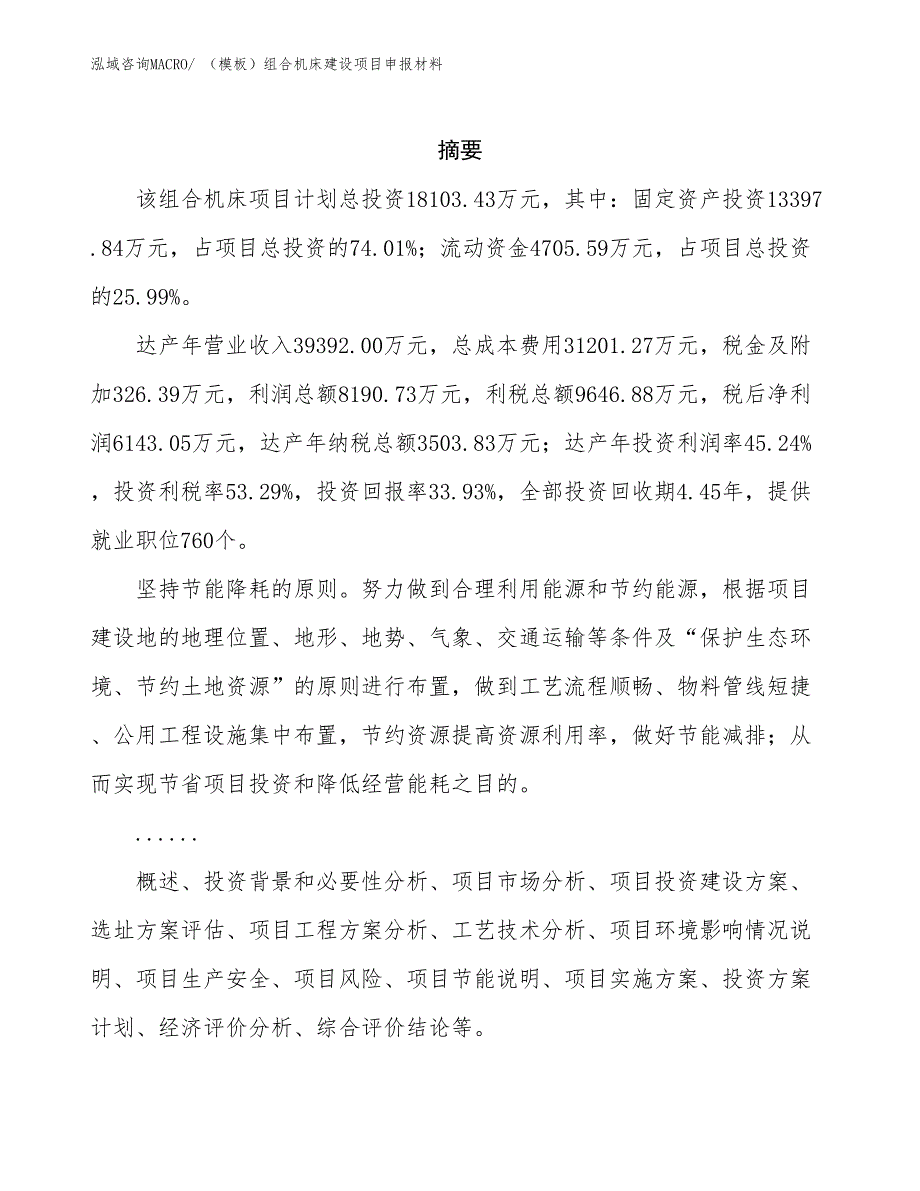 泓域咨询MACRO/ （模板）组合机床建设项目申报材料

摘要

该组合机床项目计划总投资18103.43万元，其中：固定资产投资13397.84万元，占项目总投资的74.01%；流动资金4705.59万元，占项目总投资的25.99%。

达产年营业收入39392.00万元，总成本费用31201.27万元，税金及附加326.39万元，利润总额8190.73万元，利税总额9646.88万元，税后净利润6143.05万元，达产年纳税总额3503.83万元；达产年投资利润率45.24%，投资利税率53.29%，投资回报率33.93%，全部投资回收期4.45年，提供就业职位760个。

坚持节能降耗的原则。努力做到合理利用能源和节约能源，根据项目建设地的地理位置、地形、地势、气象、交通运输等条件及“保护生态环境、节约土地资源”的原则进行布置，做到工艺流程顺畅、物料管线短捷、公用工程设施集中布置，节约资源提高资源利用率，做好节能减排；从而实现节省项目投资和降低经营能耗之目的。

......

概述、投资背景和必要性分析、项目市场分析、项目投资建设方案、选址方案评估、项目工程方案分析、工艺技术分析、项目环境影响情况说明、项目生产安全、项目风险、项目节能说明、项目实施方案、投资方案计划、经济评价分析、综合评价结论等。